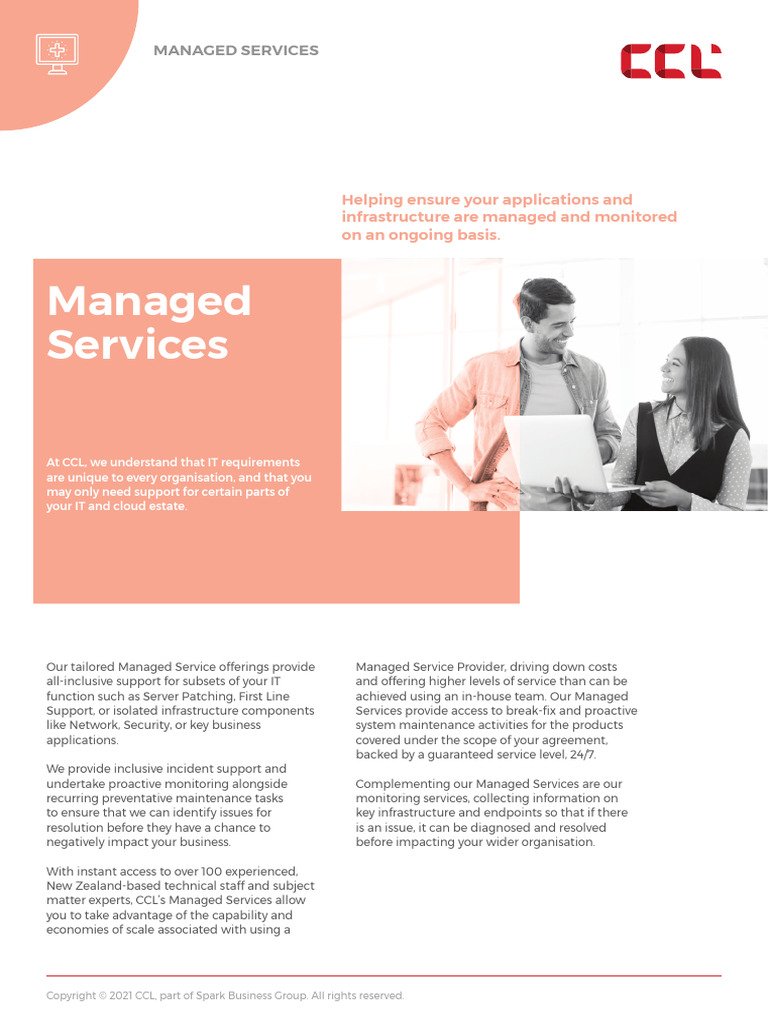 MANAGED SERVICES

CCL

Helping ensure your applications and infrastructure are managed and monitored on an ongoing basis.

Managed Services

At CCL, we understand that IT requirements are unique to every organisation, and that you may only need support for certain parts of your IT and cloud estate.

Our tailored Managed Service offerings provide all-inclusive support for subsets of your IT function such as Server Patching, First Line Support, or isolated infrastructure components like Network, Security, or key business applications.

We provide inclusive incident support and undertake proactive monitoring alongside recurring preventative maintenance tasks to ensure that we can identify issues for resolution before they have a chance to negatively impact your business.

With instant access to over 100 experienced, New Zealand-based technical staff and subject matter experts, CCL's Managed Services allow you to take advantage of the capability and economies of scale associated with using a Managed Service Provider, driving down costs and offering higher levels of service than can be achieved using an in-house team. Our Managed Services provide access to break-fix and proactive system maintenance activities for the products covered under the scope of your agreement, backed by a guaranteed service level, 24/7.

Complementing our Managed Services are our monitoring services, collecting information on key infrastructure and endpoints so that if there is an issue, it can be diagnosed and resolved before impacting your wider organisation.

Copyright © 2021 CCL, part of Spark Business Group. All rights reserved.